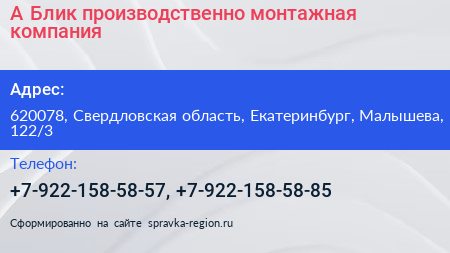 А Блик производственно монтажная компания

Адрес:

620078, Свердловская область, Екатеринбург, Малышева, 122/3

Телефон:

+7-922-158-58-57, +7-922-158-58-85

Сформированно на сайте spravka-region.ru